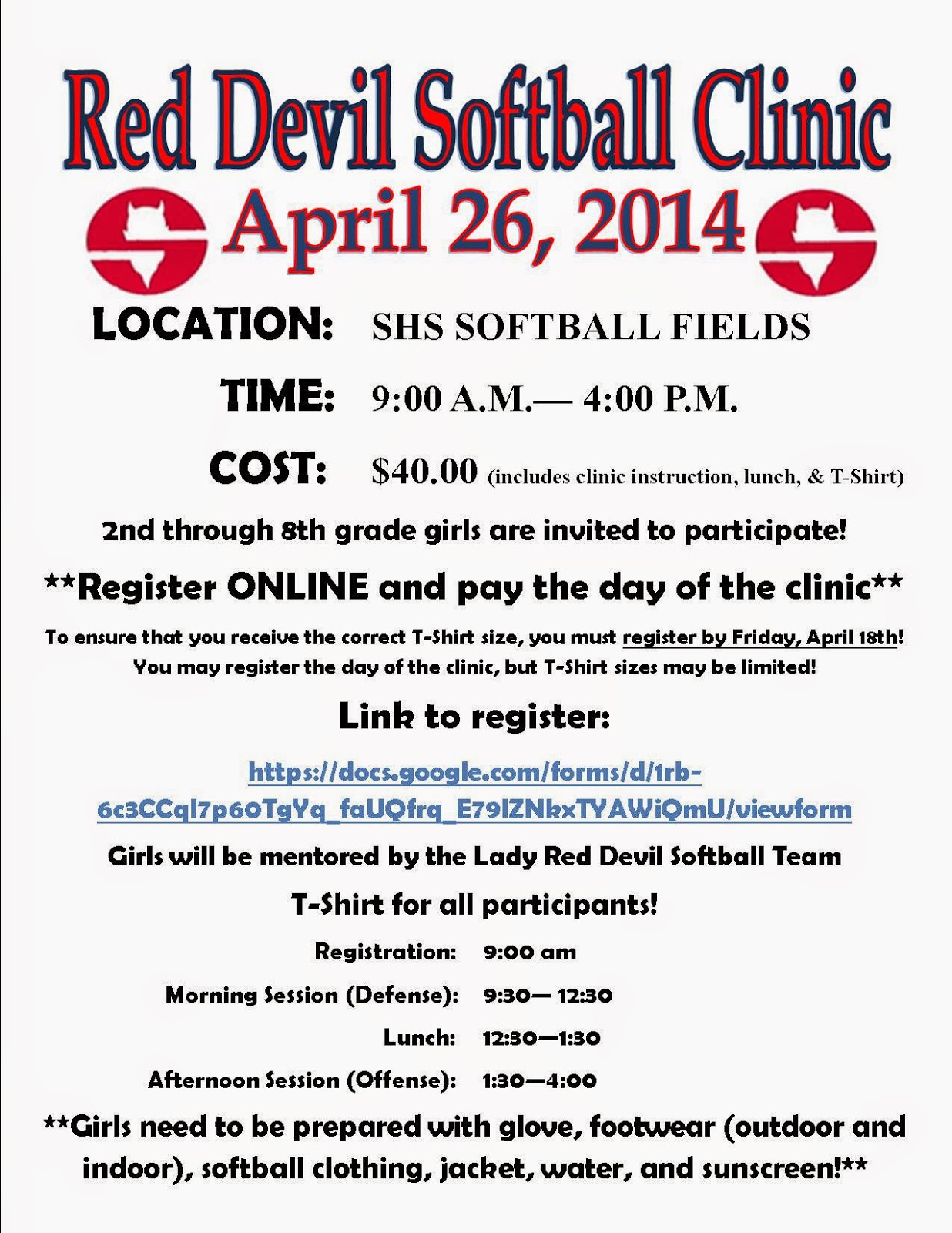 Red Devil Softball Clinic

April 26, 2014

LOCATION: SHS SOFTBALL FIELDS

TIME: 9:00 A.M.— 4:00 P.M.

COST: $40.00 (includes clinic instruction, lunch, & T-Shirt)

2nd through 8th grade girls are invited to participate!

**Register ONLINE and pay the day of the clinic**

To ensure that you receive the correct T-Shirt size, you must register by Friday, April 18th! You may register the day of the clinic, but T-Shirt sizes may be limited!

Link to register:

https://docs.google.com/forms/d/1rb-6c3CCql7p60TgYq_faUQfrq_E79IZNkxTYAWiQmU/viewform

Girls will be mentored by the Lady Red Devil Softball Team

T-Shirt for all participants!

Registration: 9:00 am

Morning Session (Defense): 9:30— 12:30

Lunch: 12:30—1:30

Afternoon Session (Offense): 1:30—4:00

**Girls need to be prepared with glove, footwear (outdoor and indoor), softball clothing, jacket, water, and sunscreen!**